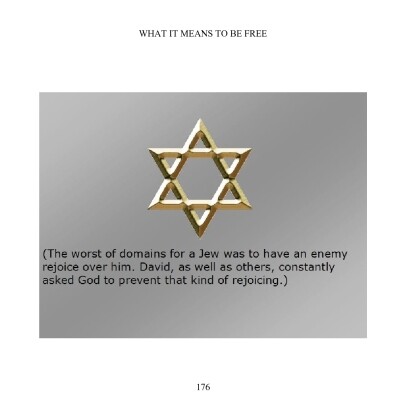 WHAT IT MEANS TO BE FREE

(The worst of domains for a Jew was to have an enemy rejoice over him. David, as well as others, constantly asked God to prevent that kind of rejoicing.)

176